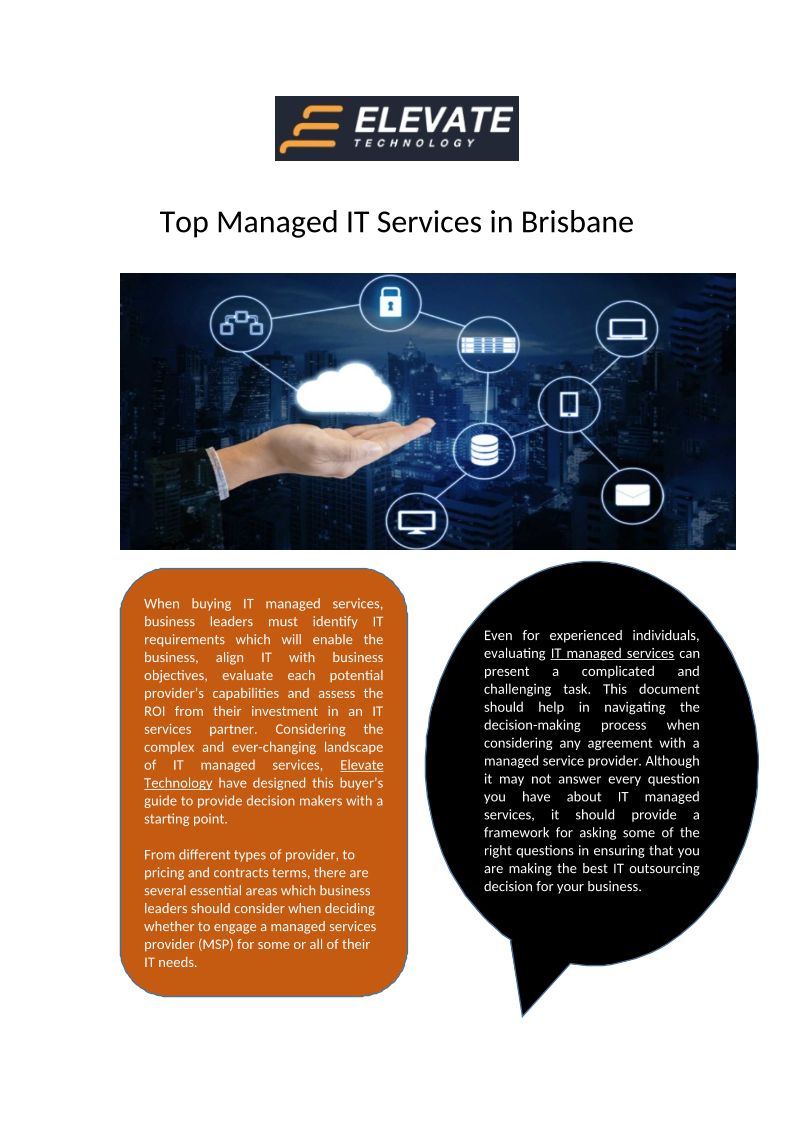 ELEVATE
TECHNOLOGY

Top Managed IT Services in Brisbane

When buying IT managed services, business leaders must identify IT requirements which will enable the business, align IT with business objectives, evaluate each potential provider's capabilities and assess the ROI from their investment in an IT services partner. Considering the complex and ever-changing landscape of IT managed services, Elevate Technology have designed this buyer's guide to provide decision makers with a starting point.

From different types of provider, to pricing and contracts terms, there are several essential areas which business leaders should consider when deciding whether to engage a managed services provider (MSP) for some or all of their IT needs.

Even for experienced individuals, evaluating IT managed services can present a complicated and challenging task. This document should help in navigating the decision-making process when considering any agreement with a managed service provider. Although it may not answer every question you have about IT managed services, it should provide a framework for asking some of the right questions in ensuring that you are making the best IT outsourcing decision for your business.